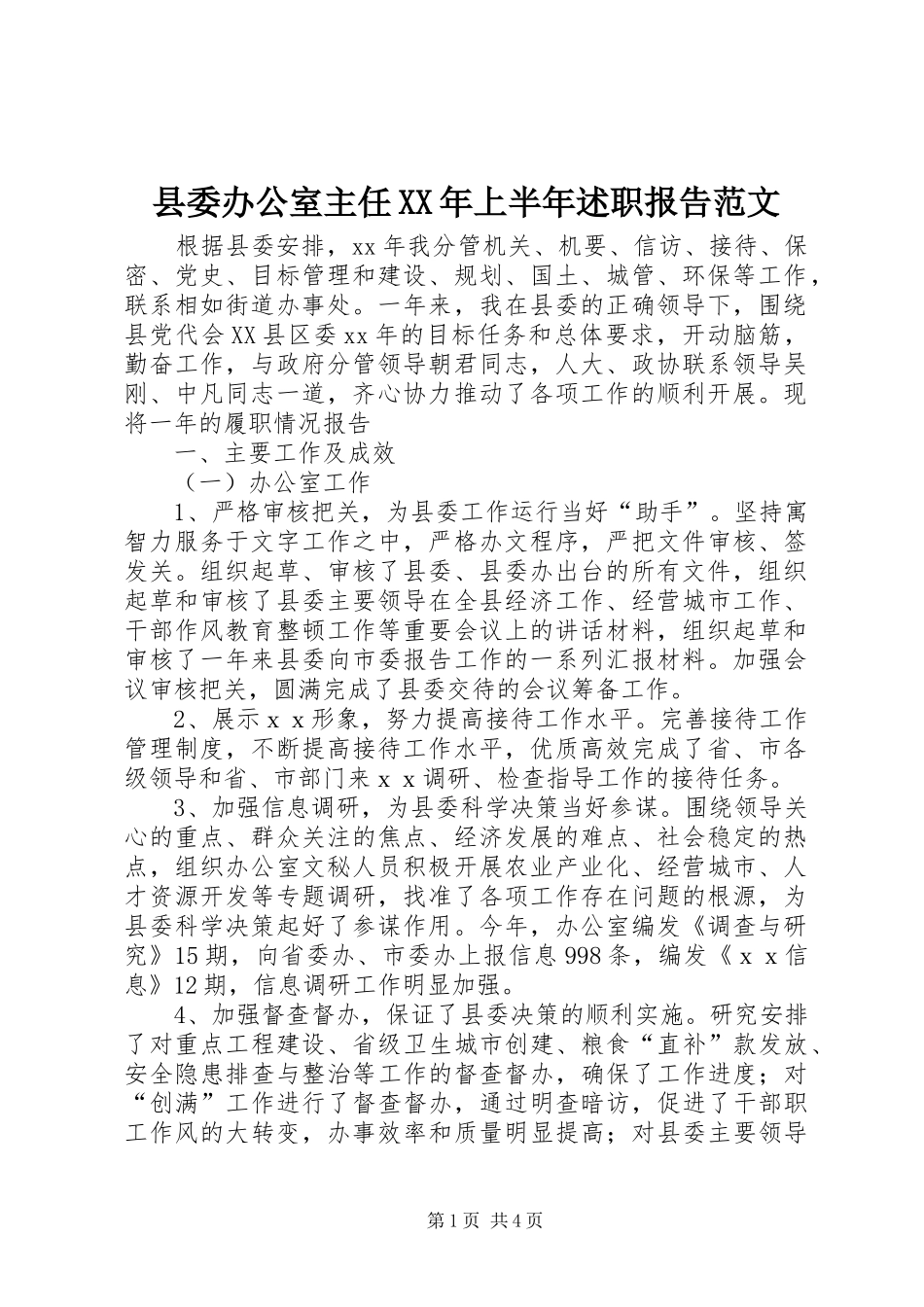 县委办公室主任XX年上半年述职报告范文

根据县委安排，xx年我分管机关、机要、信访、接待、保密、党史、目标管理和建设、规划、国土、城管、环保等工作，联系相如街道办事处。一年来，我在县委的正确领导下，围绕县党代会XX县区委xx年的目标任务和总体要求，开动脑筋，勤奋工作，与政府分管领导朝君同志，人大、政协联系领导吴刚、中凡同志一道，齐心协力推动了各项工作的顺利开展。现将一年的履职情况报告

一、主要工作及成效

（一）办公室工作

1、严格审核把关，为县委工作运行当好“助手”。坚持寓智力服务于文字工作之中，严格办文程序，严把文件审核、签发关。组织起草、审核了县委、县委办出台的所有文件，组织起草和审核了县委主要领导在全县经济工作、经营城市工作、干部作风教育整顿工作等重要会议上的讲话材料，组织起草和审核了一年来县委向市委报告工作的一系列汇报材料。加强会议审核把关，圆满完成了县委交待的会议筹备工作。

2、展示ｘｘ形象，努力提高接待工作水平。完善接待工作管理制度，不断提高接待工作水平，优质高效完成了省、市各级领导和省、市部门来ｘｘ调研、检查指导工作的接待任务。

3、加强信息调研，为县委科学决策当好参谋。围绕领导关心的重点、群众关注的焦点、经济发展的难点、社会稳定的热点，组织办公室文秘人员积极开展农业产业化、经营城市、人才资源开发等专题调研，找准了各项工作存在问题的根源，为县委科学决策起好了参谋作用。今年，办公室编发《调查与研究》15期，向省委办、市委办上报信息998条，编发《ｘｘ信息》12期，信息调研工作明显加强。

4、加强督查督办，保证了县委决策的顺利实施。研究安排了对重点工程建设、省级卫生城市创建、粮食“直补”款发放、安全隐患排查与整治等工作的督查督办，确保了工作进度；对“创满”工作进行了督查督办，通过明查暗访，促进了干部职工作风的大转变，办事效率和质量明显提高；对县委主要领导

第1页 共4页